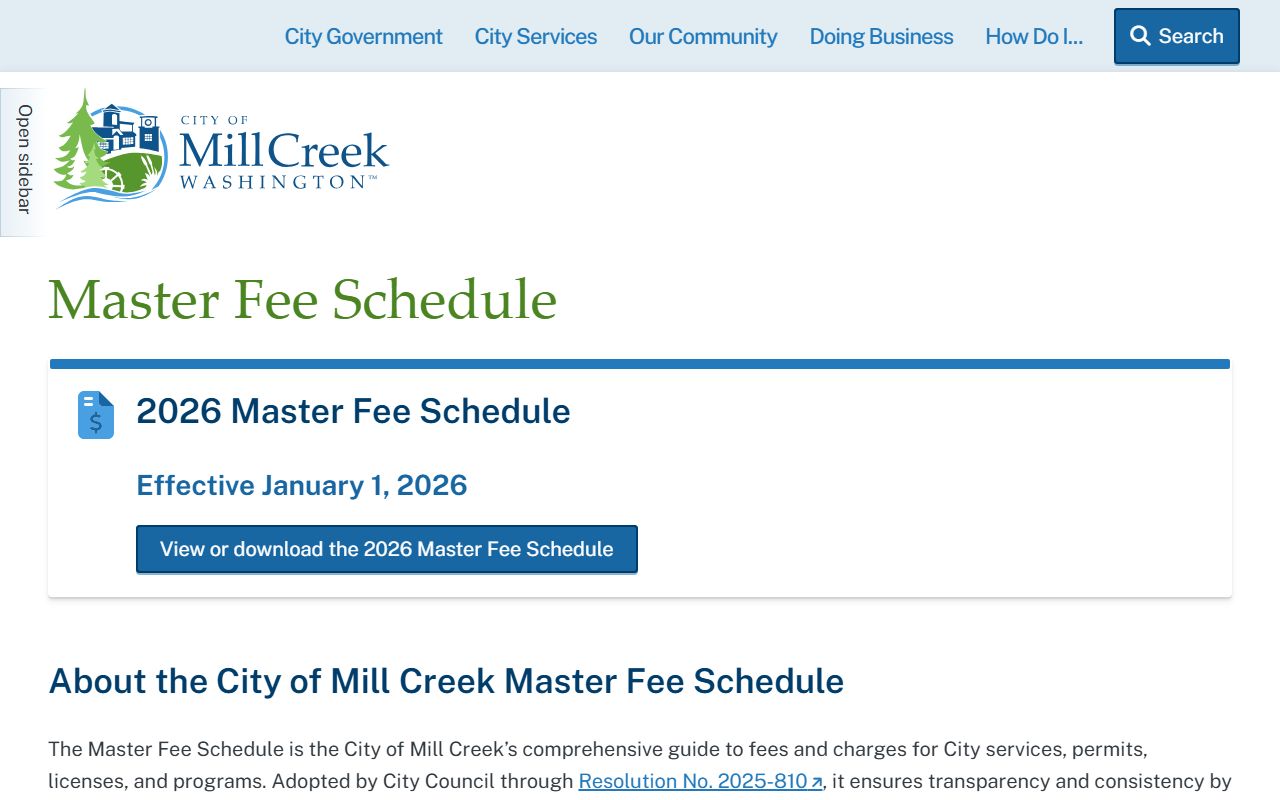 City Government City Services Our Community Doing Business How Do I... Search

Open sidebar

CITY OF
Mill Creek
WASHINGTON™

Master Fee Schedule

2026 Master Fee Schedule

Effective January 1, 2026

View or download the 2026 Master Fee Schedule

About the City of Mill Creek Master Fee Schedule

The Master Fee Schedule is the City of Mill Creek's comprehensive guide to fees and charges for City services, permits, licenses, and programs. Adopted by City Council through Resolution No. 2025-810, it ensures transparency and consistency by